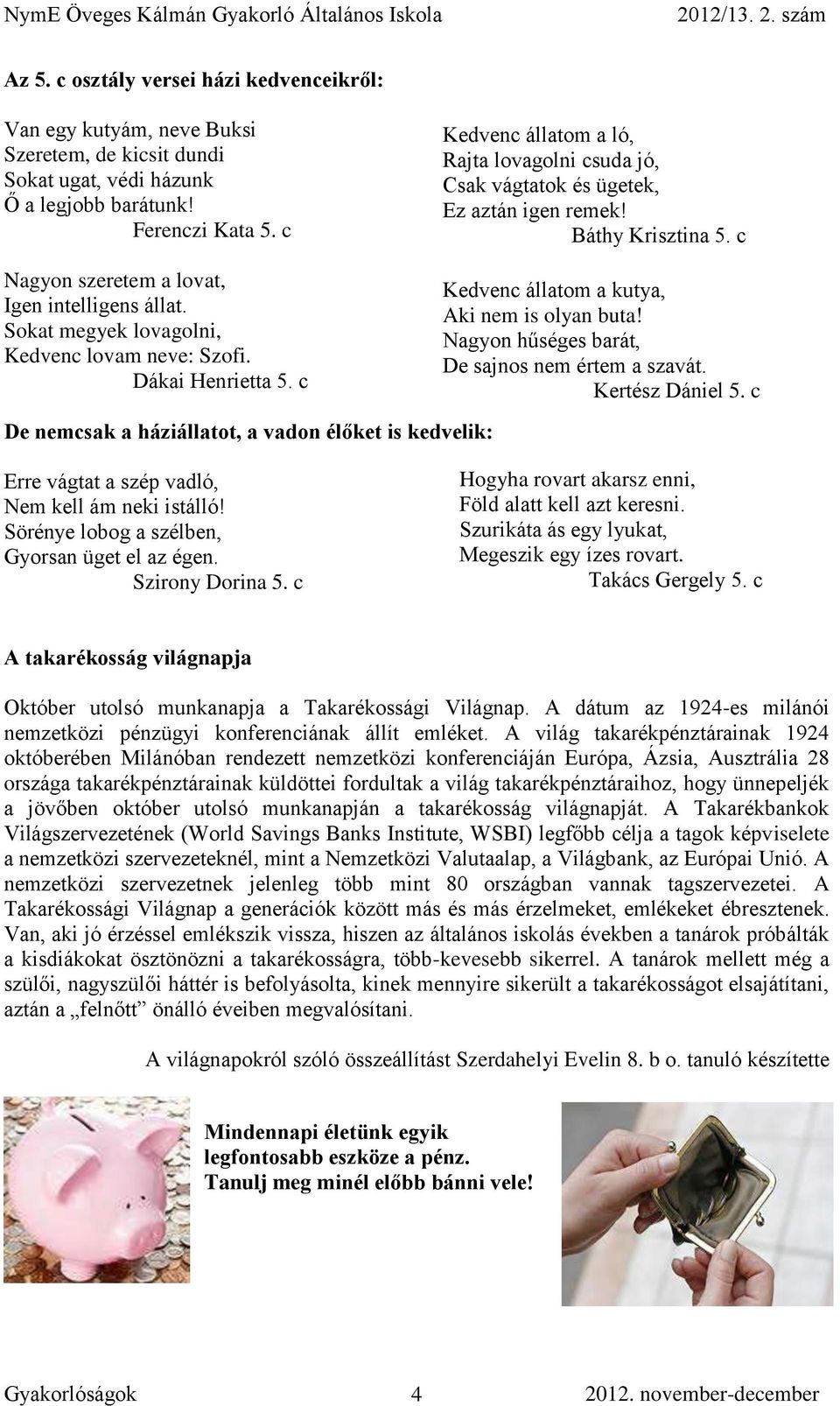 NymE Öveges Kálmán Gyakorló Általános Iskola 2012/13. 2. szám

Az 5. c osztály versei házi kedvenceikről:

Van egy kutyám, neve Buksi
Szeretem, de kicsit dundi
Sokat ugat, védi házunk
Ő a legjobb barátunk!
Ferenczi Kata 5. c

Nagyon szeretem a lovat,
Igen intelligens állat.
Sokat megyek lovagolni,
Kedvenc lovam neve: Szofi.
Dákai Henrietta 5. c

Kedvenc állatom a ló,
Rajta lovagolni csuda jó,
Csak vágtatok és ügetek,
Ez aztán igen remek!
Báthy Krisztina 5. c

Kedvenc állatom a kutya,
Aki nem is olyan buta!
Nagyon hűséges barát,
De sajnos nem értem a szavát.
Kertész Dániel 5. c

De nemcsak a háziállatot, a vadon élőket is kedvelik:

Erre vágtat a szép vadló,
Nem kell ám neki istálló!
Sörénye lobog a szélben,
Gyorsan üget el az égen.
Szirony Dorina 5. c

Hogyha rovart akarsz enni,
Föld alatt kell azt keresni.
Szurikáta ás egy lyukat,
Megeszik egy ízes rovart.
Takács Gergely 5. c

A takarékosság világnapja

Október utolsó munkanapja a Takarékossági Világnap. A dátum az 1924-es milánói nemzetközi pénzügyi konferenciának állít emléket. A világ takarékpénztárainak 1924 októberében Milánóban rendezett nemzetközi konferenciáján Európa, Ázsia, Ausztrália 28 országa takarékpénztárainak küldöttei fordultak a világ takarékpénztáraihoz, hogy ünnepeljék a jövőben október utolsó munkanapján a takarékosság világnapját. A Takarékbankok Világszervezetének (World Savings Banks Institute, WSBI) legfőbb célja a tagok képviselete a nemzetközi szervezeteknél, mint a Nemzetközi Valutaalap, a Világbank, az Európai Unió. A nemzetközi szervezetnek jelenleg több mint 80 országban vannak tagszervezetei. A Takarékossági Világnap a generációk között más és más érzelmeket, emlékeket ébresztenek. Van, aki jó érzéssel emlékszik vissza, hiszen az általános iskolás években a tanárok próbálták a kisdiákokat ösztönözni a takarékosságra, több-kevesebb sikerrel. A tanárok mellett még a szülői, nagyszülői háttér is befolyásolta, kinek mennyire sikerült a takarékosságot elsajátítani, aztán a „felnőtt” önálló éveiben megvalósítani.

A világnapokról szóló összeállítást Szerdahelyi Evelin 8. b o. tanuló készítette

Mindennapi életünk egyik legfontosabb eszköze a pénz. Tanulj meg minél előbb bánni vele!

Gyakorlóságok 4 2012. november-december